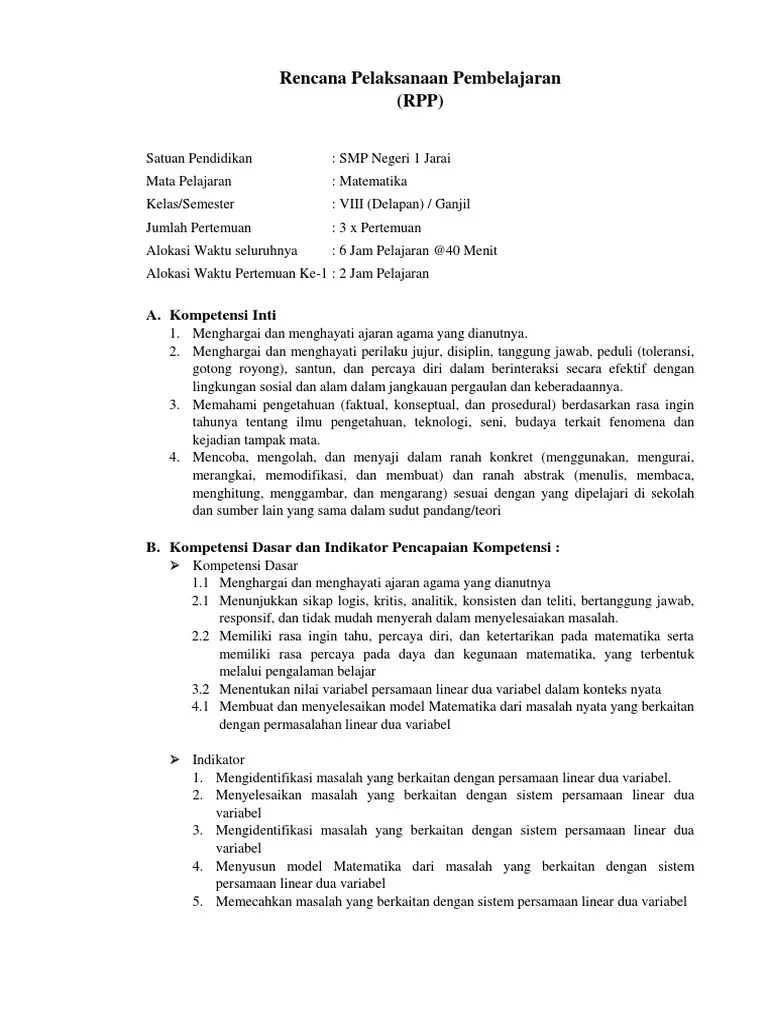 Rencana Pelaksanaan Pembelajaran
(RPP)

Satuan Pendidikan : SMP Negeri 1 Jarai
Mata Pelajaran : Matematika
Kelas/Semester : VIII (Delapan) / Ganjil
Jumlah Pertemuan : 3 x Pertemuan
Alokasi Waktu seluruhnya : 6 Jam Pelajaran @40 Menit
Alokasi Waktu Pertemuan Ke-1 : 2 Jam Pelajaran

A. Kompetensi Inti
1. Menghargai dan menghayati ajaran agama yang dianutnya.
2. Menghargai dan menghayati perilaku jujur, disiplin, tanggung jawab, peduli (toleransi, gotong royong), santun, dan percaya diri dalam berinteraksi secara efektif dengan lingkungan sosial dan alam dalam jangkauan pergaulan dan keberadaannya.
3. Memahami pengetahuan (faktual, konseptual, dan prosedural) berdasarkan rasa ingin tahunya tentang ilmu pengetahuan, teknologi, seni, budaya terkait fenomena dan kejadian tampak mata.
4. Mencoba, mengolah, dan menyaji dalam ranah konkret (menggunakan, mengurai, merangkai, memodifikasi, dan membuat) dan ranah abstrak (menulis, membaca, menghitung, menggambar, dan mengarang) sesuai dengan yang dipelajari di sekolah dan sumber lain yang sama dalam sudut pandang/teori

B. Kompetensi Dasar dan Indikator Pencapaian Kompetensi :
➢ Kompetensi Dasar
1.1 Menghargai dan menghayati ajaran agama yang dianutnya
2.1 Menunjukkan sikap logis, kritis, analitik, konsisten dan teliti, bertanggung jawab, responsif, dan tidak mudah menyerah dalam menyelesaikan masalah.
2.2 Memiliki rasa ingin tahu, percaya diri, dan ketertarikan pada matematika serta memiliki rasa percaya pada daya dan kegunaan matematika, yang terbentuk melalui pengalaman belajar
3.2 Menentukan nilai variabel persamaan linear dua variabel dalam konteks nyata
4.1 Membuat dan menyelesaikan model Matematika dari masalah nyata yang berkaitan dengan permasalahan linear dua variabel

➢ Indikator
1. Mengidentifikasi masalah yang berkaitan dengan persamaan linear dua variabel.
2. Menyelesaikan masalah yang berkaitan dengan sistem persamaan linear dua variabel
3. Mengidentifikasi masalah yang berkaitan dengan sistem persamaan linear dua variabel
4. Menyusun model Matematika dari masalah yang berkaitan dengan sistem persamaan linear dua variabel
5. Memecahkan masalah yang berkaitan dengan sistem persamaan linear dua variabel